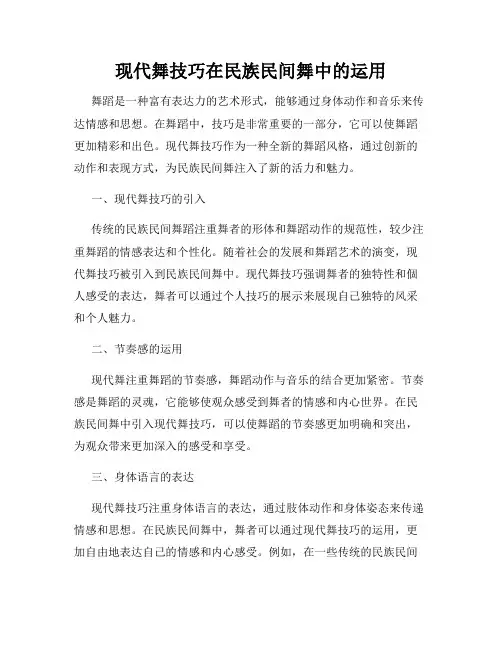 现代舞技巧在民族民间舞中的运用

舞蹈是一种富有表达力的艺术形式，能够通过身体动作和音乐来传达情感和思想。在舞蹈中，技巧是非常重要的一部分，它可以使舞蹈更加精彩和出色。现代舞技巧作为一种全新的舞蹈风格，通过创新的动作和表现方式，为民族民间舞注入了新的活力和魅力。

一、现代舞技巧的引入

传统的民族民间舞蹈注重舞者的形体和舞蹈动作的规范性，较少注重舞蹈的情感表达和个性化。随着社会的发展和舞蹈艺术的演变，现代舞技巧被引入到民族民间舞中。现代舞技巧强调舞者的独特性和個人感受的表达，舞者可以通过个人技巧的展示来展现自己独特的风采和个人魅力。

二、节奏感的运用

现代舞注重舞蹈的节奏感，舞蹈动作与音乐的结合更加紧密。节奏感是舞蹈的灵魂，它能够使观众感受到舞者的情感和内心世界。在民族民间舞中引入现代舞技巧，可以使舞蹈的节奏感更加明确和突出，为观众带来更加深入的感受和享受。

三、身体语言的表达

现代舞技巧注重身体语言的表达，通过肢体动作和身体姿态来传递情感和思想。在民族民间舞中，舞者可以通过现代舞技巧的运用，更加自由地表达自己的情感和内心感受。例如，在一些传统的民族民间